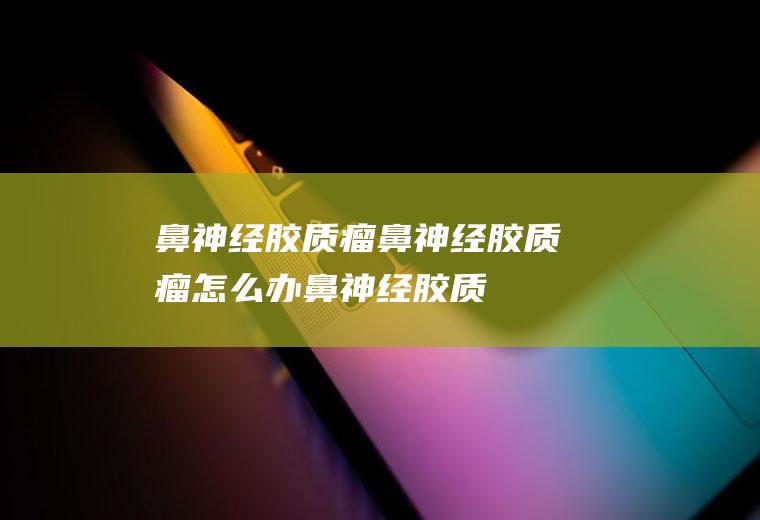 鼻神经胶质瘤鼻神经胶质瘤怎么办鼻神经胶质